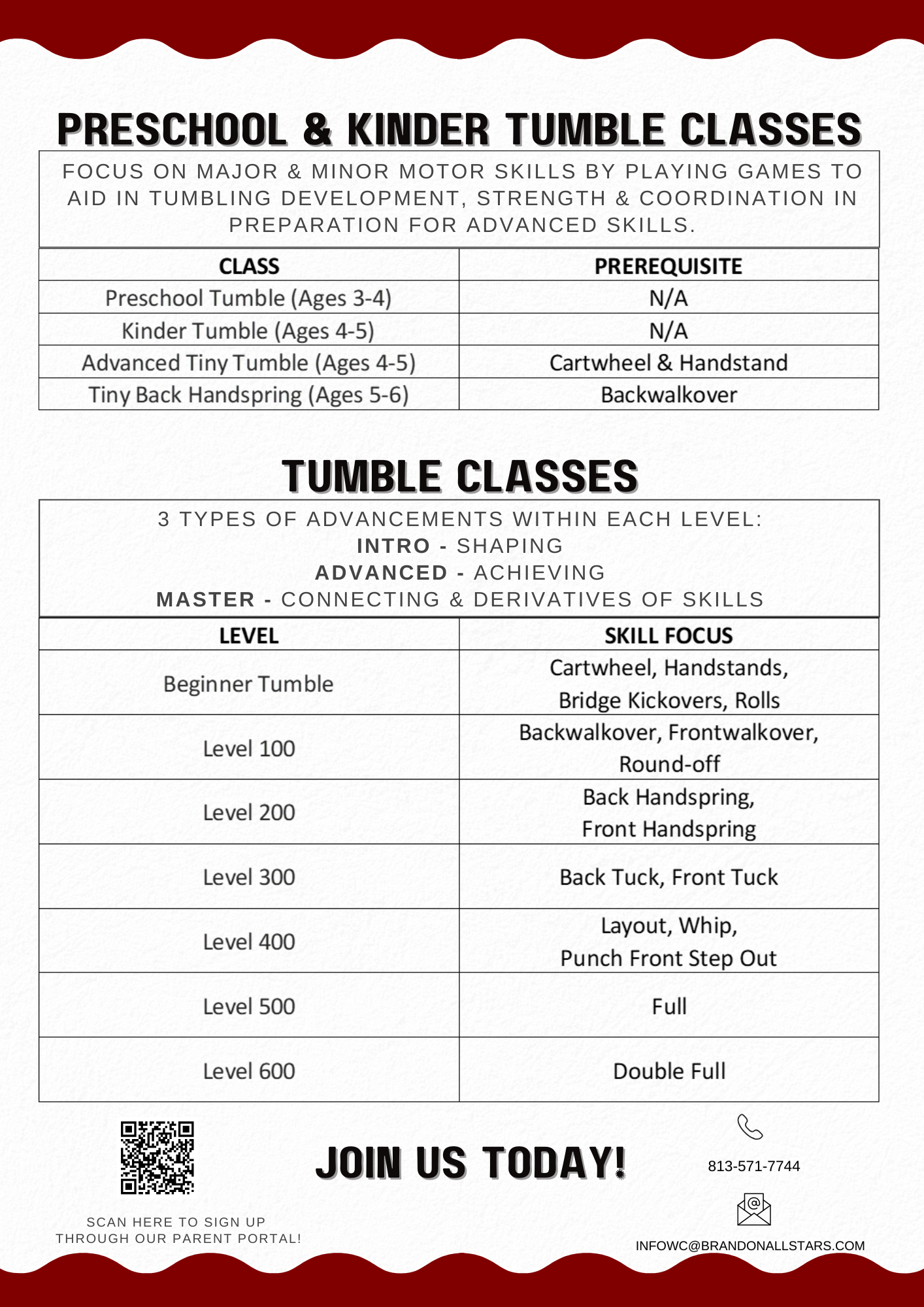 PRESCHOOL & KINDER TUMBLE CLASSES

FOCUS ON MAJOR & MINOR MOTOR SKILLS BY PLAYING GAMES TO AID IN TUMBLING DEVELOPMENT, STRENGTH & COORDINATION IN PREPARATION FOR ADVANCED SKILLS.

| CLASS | PREREQUISITE |
|---|---|
| Preschool Tumble (Ages 3-4) | N/A |
| Kinder Tumble (Ages 4-5) | N/A |
| Advanced Tiny Tumble (Ages 4-5) | Cartwheel & Handstand |
| Tiny Back Handspring (Ages 5-6) | Backwalkover |

TUMBLE CLASSES

3 TYPES OF ADVANCEMENTS WITHIN EACH LEVEL:
INTRO - SHAPING
ADVANCED - ACHIEVING
MASTER - CONNECTING & DERIVATIVES OF SKILLS

| LEVEL | SKILL FOCUS |
|---|---|
| Beginner Tumble | Cartwheel, Handstands, Bridge Kickovers, Rolls |
| Level 100 | Backwalkover, Frontwalkover, Round-off |
| Level 200 | Back Handspring, Front Handspring |
| Level 300 | Back Tuck, Front Tuck |
| Level 400 | Layout, Whip, Punch Front Step Out |
| Level 500 | Full |
| Level 600 | Double Full |

SCAN HERE TO SIGN UP THROUGH OUR PARENT PORTAL!

JOIN US TODAY!

813-571-7744

INFOWC@BRANDONALLSTARS.COM